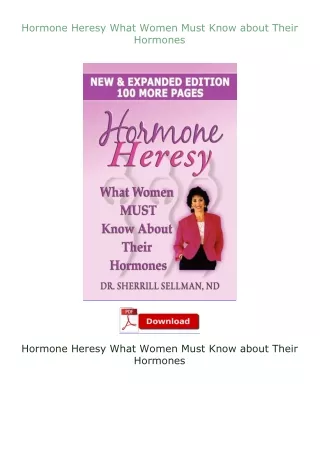 Hormone Heresy What Women Must Know about Their Hormones

NEW & EXPANDED EDITION
100 MORE PAGES

Hormone Heresy

What Women MUST Know About Their Hormones

DR. SHERRILL SELLMAN, ND

PDF

Download

Hormone Heresy What Women Must Know about Their Hormones